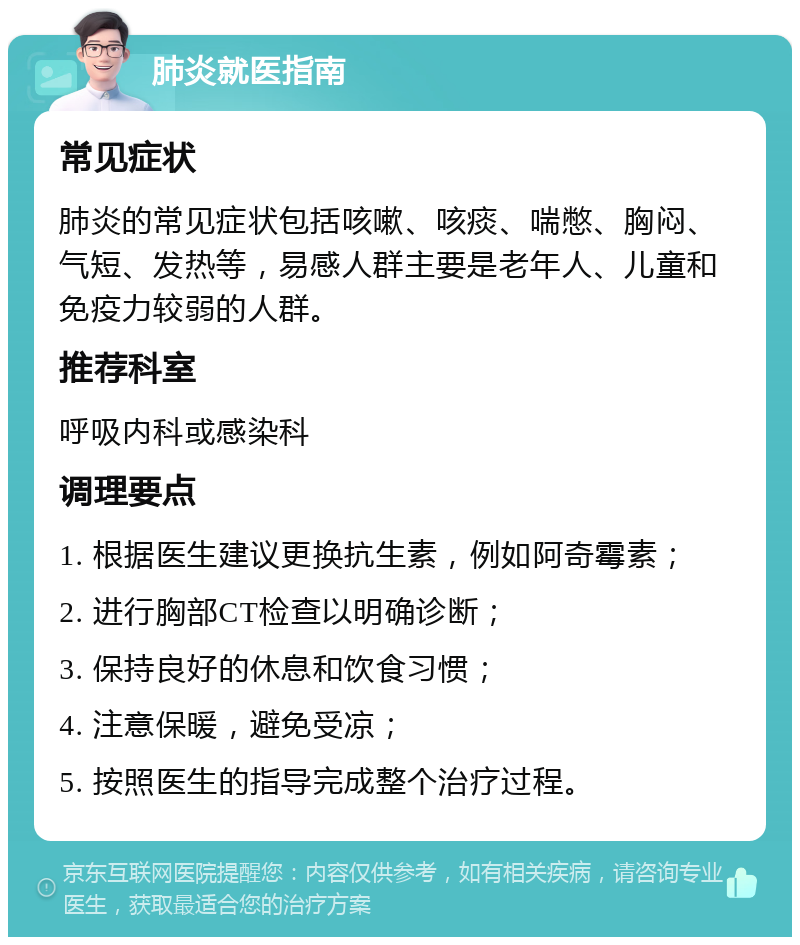 肺炎就医指南

常见症状

肺炎的常见症状包括咳嗽、咳痰、喘憋、胸闷、气短、发热等，易感人群主要是老年人、儿童和免疫力较弱的人群。

推荐科室

呼吸内科或感染科

调理要点

1. 根据医生建议更换抗生素，例如阿奇霉素；

2. 进行胸部CT检查以明确诊断；

3. 保持良好的休息和饮食习惯；

4. 注意保暖，避免受凉；

5. 按照医生的指导完成整个治疗过程。

京东互联网医院提醒您：内容仅供参考，如有相关疾病，请咨询专业医生，获取最适合您的治疗方案